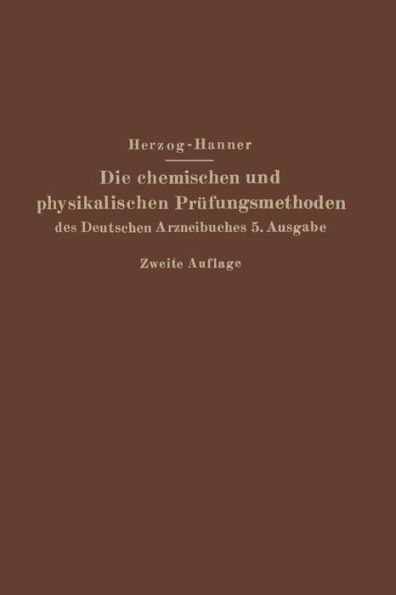 Herzog-Hanner

Die chemischen und physikalischen Prüfungsmethoden des Deutschen Arzneibuches 5. Ausgabe

Zweite Auflage